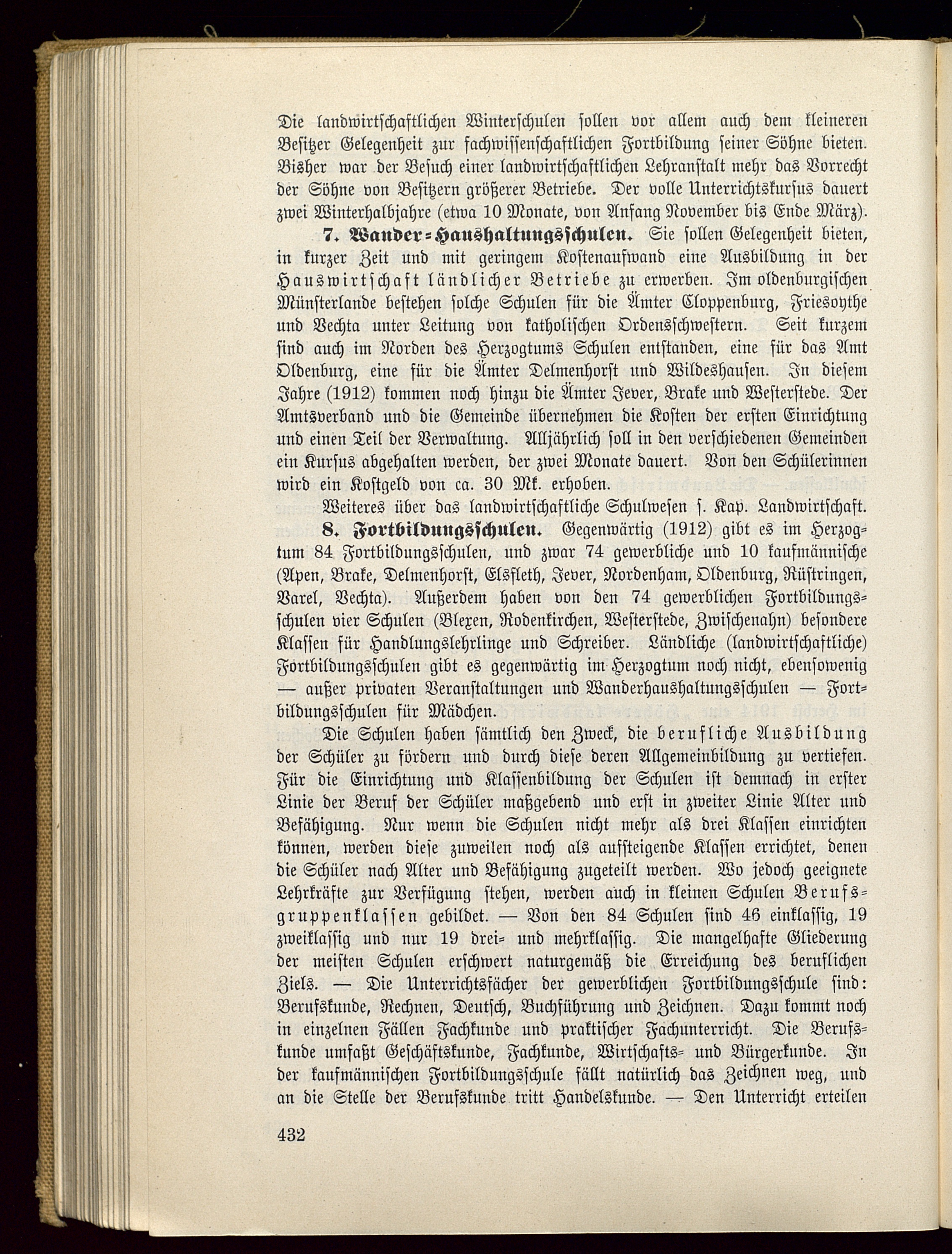 Die landwirtschaftlichen Winterschulen sollen vor allem auch dem kleineren Besitzer Gelegenheit zur fachwissenschaftlichen Fortbildung seiner Söhne bieten. Bisher war der Besuch einer landwirtschaftlichen Lehranstalt mehr das Vorrecht der Söhne von Besitzern größerer Betriebe. Der volle Unterrichtskursus dauert zwei Winterhalbjahre (etwa 10 Monate, von Anfang November bis Ende März).

7. Wander-Haushaltungsschulen. Sie sollen Gelegenheit bieten, in kurzer Zeit und mit geringem Kostenaufwand eine Ausbildung in der Hauswirtschaft ländlicher Betriebe zu erwerben. Im oldenburgischen Münsterlande bestehen solche Schulen für die Ämter Cloppenburg, Friesoythe und Vechta unter Leitung von katholischen Ordensschwestern. Seit kurzem sind auch im Norden des Herzogtums Schulen entstanden, eine für das Amt Oldenburg, eine für die Ämter Delmenhorst und Wildeshausen. In diesem Jahre (1912) kommen noch hinzu die Ämter Jever, Brake und Westerstede. Der Amtsverband und die Gemeinde übernehmen die Kosten der ersten Einrichtung und einen Teil der Verwaltung. Alljährlich soll in den verschiedenen Gemeinden ein Kursus abgehalten werden, der zwei Monate dauert. Von den Schülerinnen wird ein Kostgeld von ca. 30 Mk. erhoben.

Weiteres über das landwirtschaftliche Schulwesen s. Kap. Landwirtschaft.

8. Fortbildungsschulen. Gegenwärtig (1912) gibt es im Herzogtum 84 Fortbildungsschulen, und zwar 74 gewerbliche und 10 kaufmännische (Apen, Brake, Delmenhorst, Elsfleth, Jever, Nordenham, Oldenburg, Rüstringen, Varel, Vechta). Außerdem haben von den 74 gewerblichen Fortbildungsschulen vier Schulen (Blexen, Rodenkirchen, Westerstede, Zwischenahn) besondere Klassen für Handlungslehrlinge und Schreiber. Ländliche (landwirtschaftliche) Fortbildungsschulen gibt es gegenwärtig im Herzogtum noch nicht, ebensowenig — außer privaten Veranstaltungen und Wanderhaushaltungsschulen — Fortbildungsschulen für Mädchen.

Die Schulen haben sämtlich den Zweck, die berufliche Ausbildung der Schüler zu fördern und durch diese deren Allgemeinbildung zu vertiefen. Für die Einrichtung und Klassenbildung der Schulen ist demnach in erster Linie der Beruf der Schüler maßgebend und erst in zweiter Linie Alter und Befähigung. Nur wenn die Schulen nicht mehr als drei Klassen einrichten können, werden diese zuweilen noch als aufsteigende Klassen errichtet, denen die Schüler nach Alter und Befähigung zugeteilt werden. Wo jedoch geeignete Lehrkräfte zur Verfügung stehen, werden auch in kleinen Schulen Berufsgruppenklassen gebildet. — Von den 84 Schulen sind 46 einklassig, 19 zweiklassig und nur 19 drei- und mehrklassig. Die mangelhafte Gliederung der meisten Schulen erschwert naturgemäß die Erreichung des beruflichen Ziels. — Die Unterrichtsfächer der gewerblichen Fortbildungsschule sind: Berufskunde, Rechnen, Deutsch, Buchführung und Zeichnen. Dazu kommt noch in einzelnen Fällen Fachkunde und praktischer Fachunterricht. Die Berufskunde umfaßt Geschäftskunde, Fachkunde, Wirtschafts- und Bürgerkunde. In der kaufmännischen Fortbildungsschule fällt natürlich das Zeichnen weg, und an die Stelle der Berufskunde tritt Handelskunde. — Den Unterricht erteilen

432